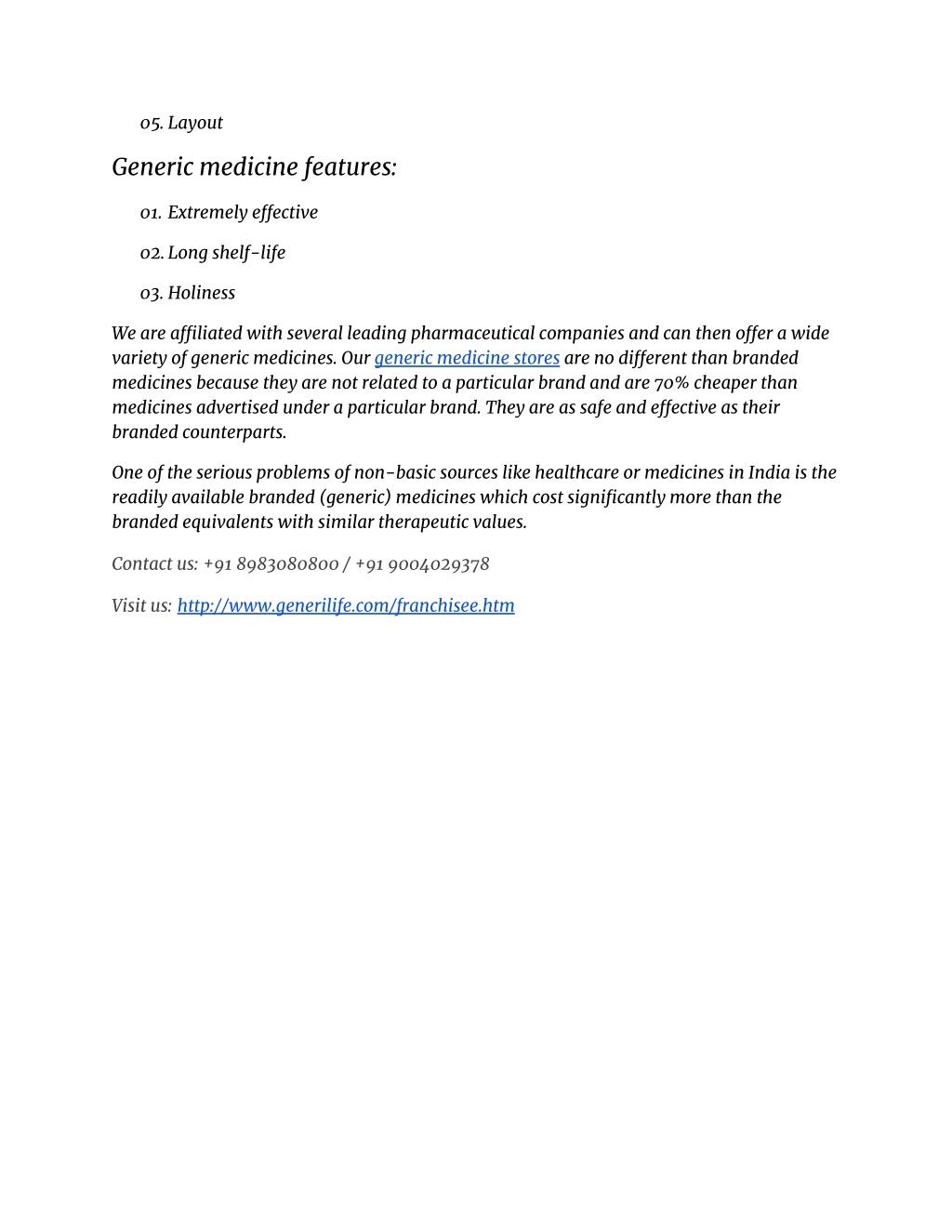 05. Layout

Generic medicine features:

01. Extremely effective

02. Long shelf-life

03. Holiness

We are affiliated with several leading pharmaceutical companies and can then offer a wide variety of generic medicines. Our generic medicine stores are no different than branded medicines because they are not related to a particular brand and are 70% cheaper than medicines advertised under a particular brand. They are as safe and effective as their branded counterparts.

One of the serious problems of non-basic sources like healthcare or medicines in India is the readily available branded (generic) medicines which cost significantly more than the branded equivalents with similar therapeutic values.

Contact us: +91 8983080800 / +91 9004029378

Visit us: http://www.generilife.com/franchisee.htm